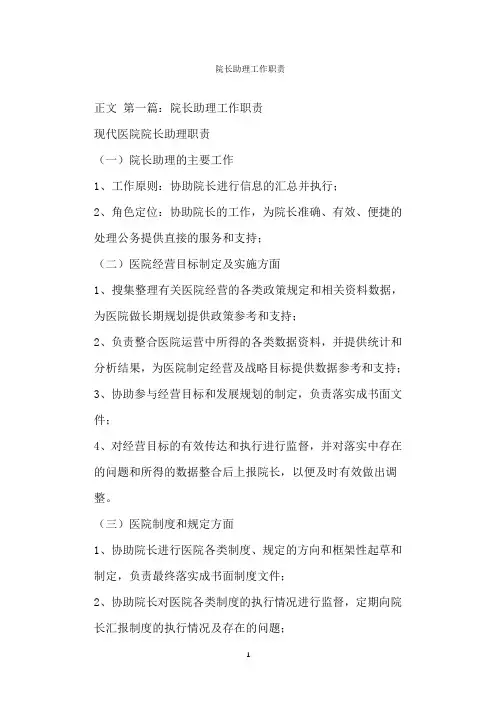 院长助理工作职责

正文 第一篇：院长助理工作职责

现代医院院长助理职责

（一）院长助理的主要工作

1、工作原则：协助院长进行信息的汇总并执行；

2、角色定位：协助院长的工作，为院长准确、有效、便捷的处理公务提供直接的服务和支持；

（二）医院经营目标制定及实施方面

1、搜集整理有关医院经营的各类政策规定和相关资料数据，为医院做长期规划提供政策参考和支持；

2、负责整合医院运营中所得的各类数据资料，并提供统计和分析结果，为医院制定经营及战略目标提供数据参考和支持；

3、协助参与经营目标和发展规划的制定，负责落实成书面文件；

4、对经营目标的有效传达和执行进行监督，并对落实中存在的问题和所得的数据整合后上报院长，以便及时有效做出调整。

（三）医院制度和规定方面

1、协助院长进行医院各类制度、规定的方向和框架性起草和制定，负责最终落实成书面制度文件；

2、协助院长对医院各类制度的执行情况进行监督，定期向院长汇报制度的执行情况及存在的问题；

1